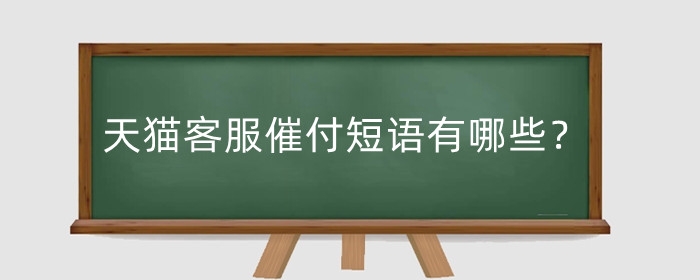 天猫客服催付短语有哪些？